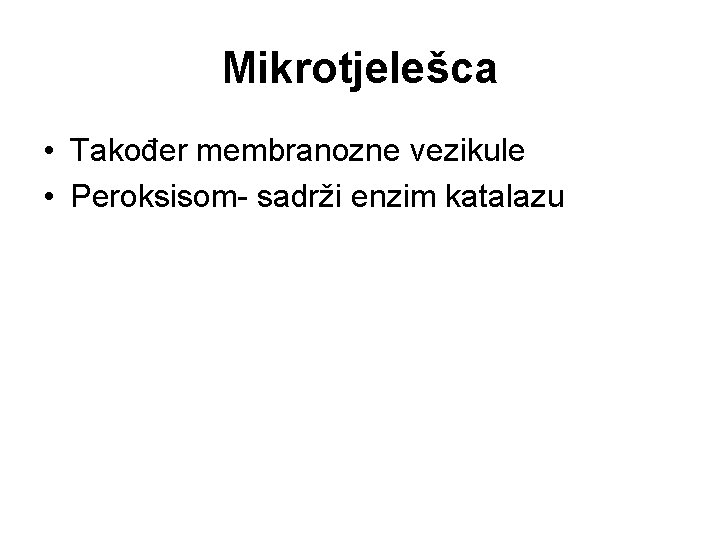 Mikrotjelešca

• Također membranozne vezikule
• Peroksisom- sadrži enzim katalazu